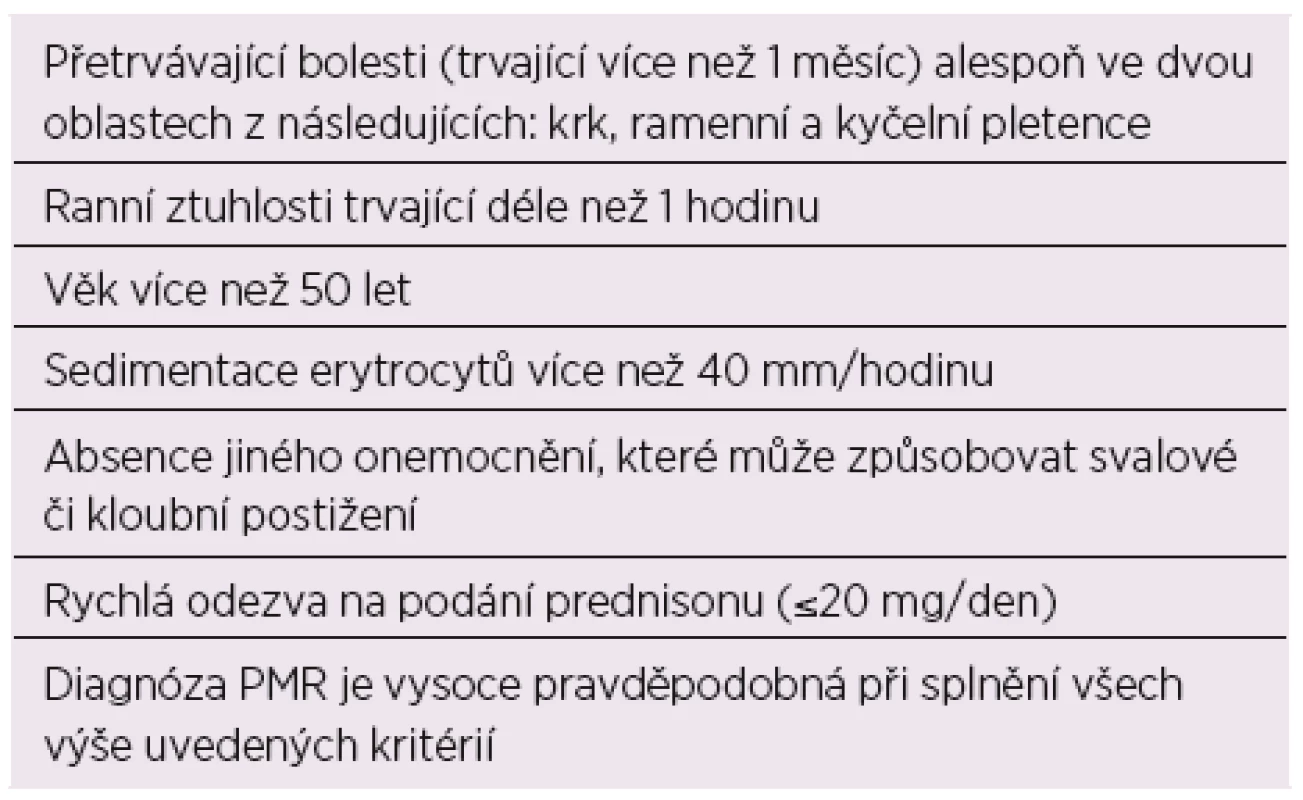 | Přetrvávající bolesti (trvající více než 1 měsíc) alespoň ve dvou oblastech z následujících: krk, ramenní a kyčelní pletence |
|---|
| Ranní ztuhlosti trvající déle než 1 hodinu |
| Věk více než 50 let |
| Sedimentace erytrocytů více než 40 mm/hodinu |
| Absence jiného onemocnění, které může způsobovat svalové či kloubní postižení |
| Rychlá odezva na podání prednisonu ($\leq$20 mg/den) |
| Diagnóza PMR je vysoce pravděpodobná při splnění všech výše uvedených kritérií |